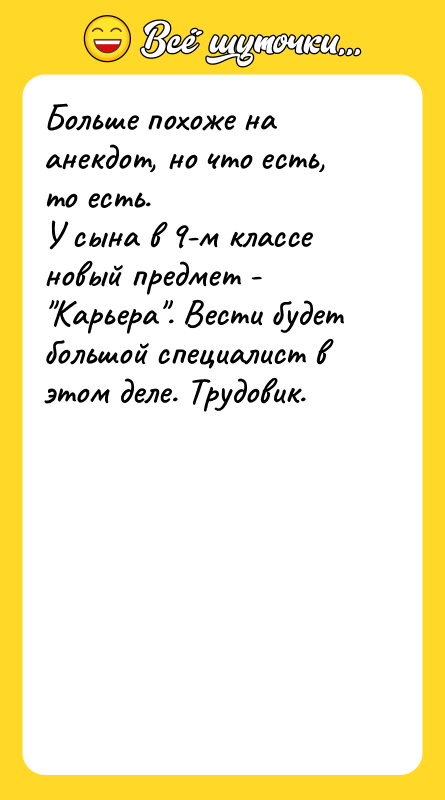 Всё шуточки...

Больше похоже на анекдот, но что есть, то есть.
У сына в 9-м классе новый предмет - "Карьера". Вести будет большой специалист в этом деле. Трудовик.